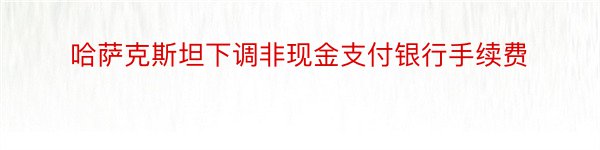 哈萨克斯坦下调非现金支付银行手续费